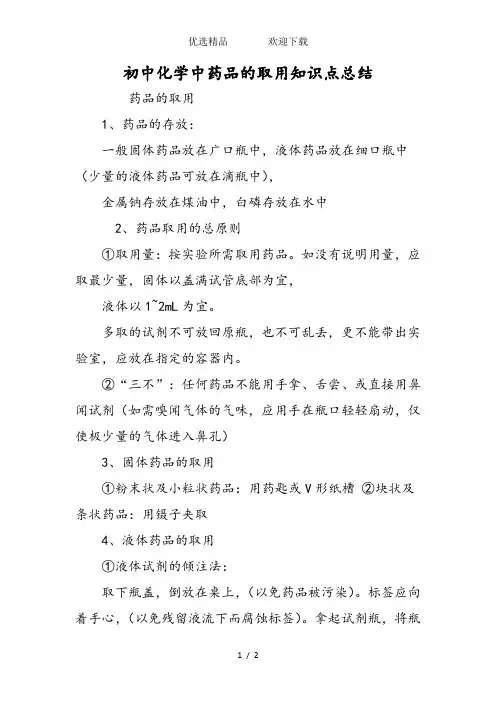 优选精品　　欢迎下载

初中化学中药品的取用知识点总结

药品的取用

1、药品的存放：

一般固体药品放在广口瓶中，液体药品放在细口瓶中（少量的液体药品可放在滴瓶中），

金属钠存放在煤油中，白磷存放在水中

2、药品取用的总原则

①取用量：按实验所需取用药品。如没有说明用量，应取最少量，固体以盖满试管底部为宜，

液体以1~2mL为宜。

多取的试剂不可放回原瓶，也不可乱丢，更不能带出实验室，应放在指定的容器内。

②“三不”：任何药品不能用手拿、舌尝、或直接用鼻闻试剂（如需嗅闻气体的气味，应用手在瓶口轻轻扇动，仅使极少量的气体进入鼻孔）

3、固体药品的取用

①粉末状及小粒状药品：用药匙或V形纸槽 ②块状及条状药品：用镊子夹取

4、液体药品的取用

①液体试剂的倾注法：

取下瓶盖，倒放在桌上，（以免药品被污染）。标签应向着手心，（以免残留液流下而腐蚀标签）。拿起试剂瓶，将瓶

1 / 2